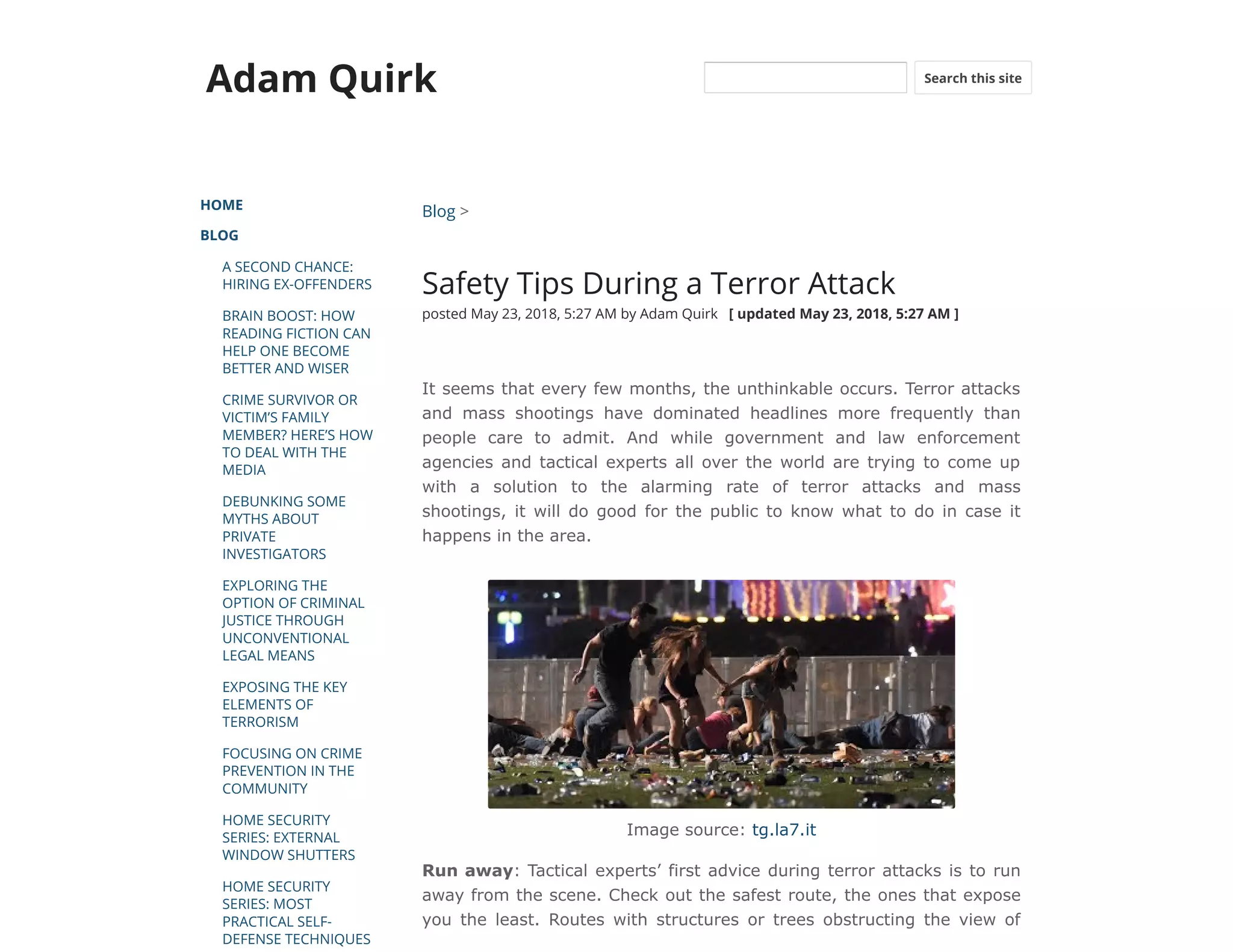 Adam Quirk

Search this site

HOME

BLOG

A SECOND CHANCE: HIRING EX-OFFENDERS

BRAIN BOOST: HOW READING FICTION CAN HELP ONE BECOME BETTER AND WISER

CRIME SURVIVOR OR VICTIM'S FAMILY MEMBER? HERE'S HOW TO DEAL WITH THE MEDIA

DEBUNKING SOME MYTHS ABOUT PRIVATE INVESTIGATORS

EXPLORING THE OPTION OF CRIMINAL JUSTICE THROUGH UNCONVENTIONAL LEGAL MEANS

EXPOSING THE KEY ELEMENTS OF TERRORISM

FOCUSING ON CRIME PREVENTION IN THE COMMUNITY

HOME SECURITY SERIES: EXTERNAL WINDOW SHUTTERS

HOME SECURITY SERIES: MOST PRACTICAL SELF-DEFENSE TECHNIQUES

Blog >

Safety Tips During a Terror Attack

posted May 23, 2018, 5:27 AM by Adam Quirk [ updated May 23, 2018, 5:27 AM ]

It seems that every few months, the unthinkable occurs. Terror attacks and mass shootings have dominated headlines more frequently than people care to admit. And while government and law enforcement agencies and tactical experts all over the world are trying to come up with a solution to the alarming rate of terror attacks and mass shootings, it will do good for the public to know what to do in case it happens in the area.

Image source: tg.la7.it

Run away: Tactical experts' first advice during terror attacks is to run away from the scene. Check out the safest route, the ones that expose you the least. Routes with structures or trees obstructing the view of